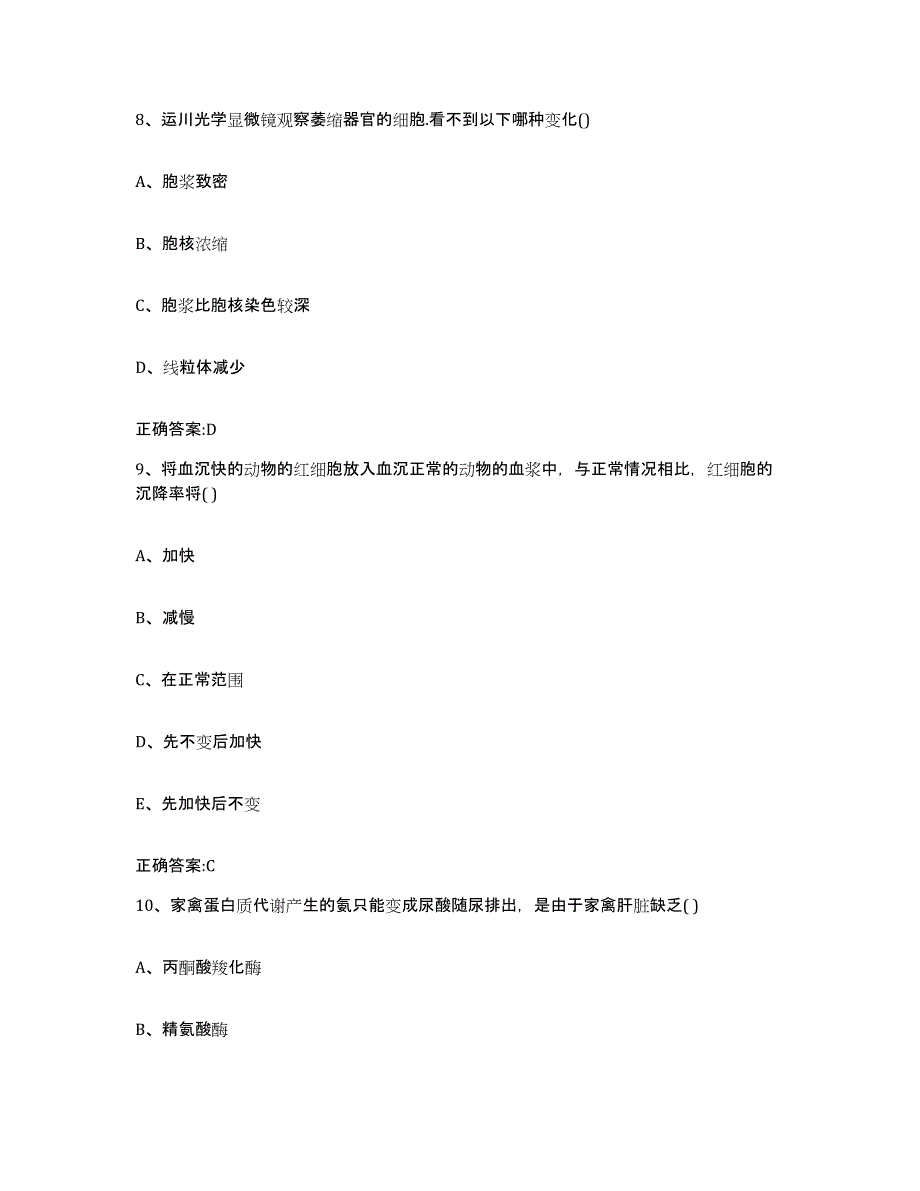 8、运川光学显微镜观察萎缩器官的细胞.看不到以下哪种变化()

A、胞浆致密

B、胞核浓缩

C、胞浆比胞核染色较深

D、线粒体减少

正确答案:D

9、将血沉快的动物的红细胞放入血沉正常的动物的血浆中，与正常情况相比，红细胞的沉降率将( )

A、加快

B、减慢

C、在正常范围

D、先不变后加快

E、先加快后不变

正确答案:C

10、家禽蛋白质代谢产生的氨只能变成尿酸随尿排出，是由于家禽肝脏缺乏( )

A、丙酮酸羧化酶

B、精氨酸酶